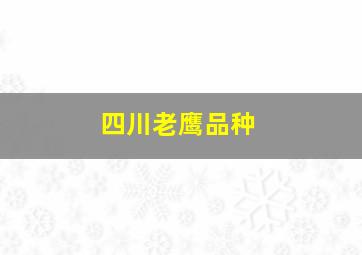 四川老鹰品种